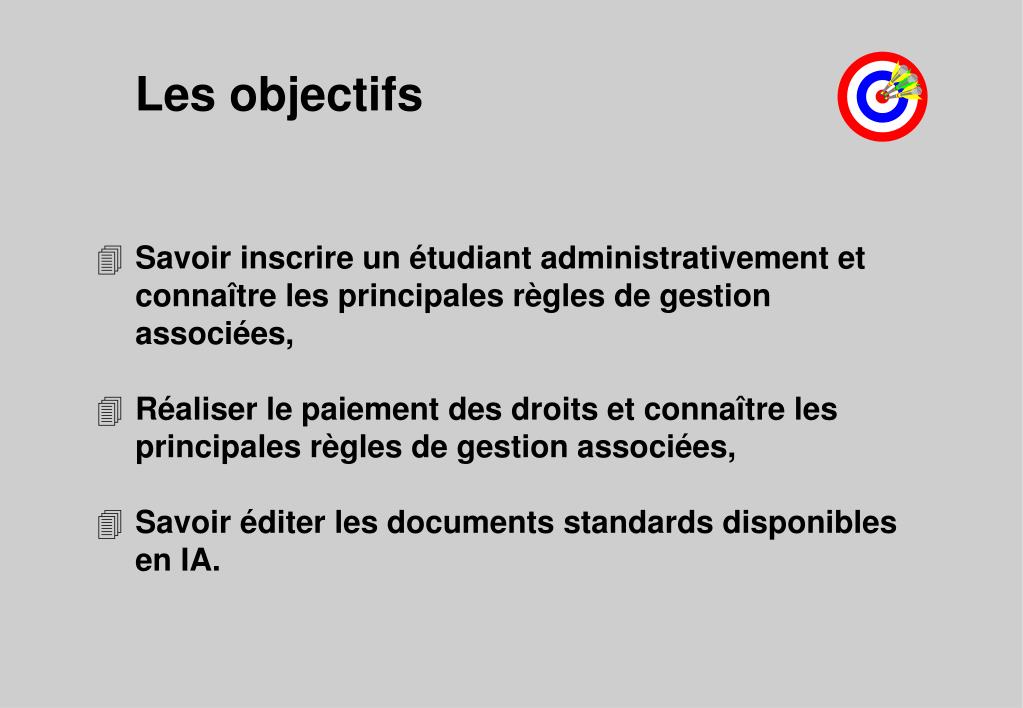 Les objectifs

Savoir inscrire un étudiant administrativement et connaître les principales règles de gestion associées,

Réaliser le paiement des droits et connaître les principales règles de gestion associées,

Savoir éditer les documents standards disponibles en IA.